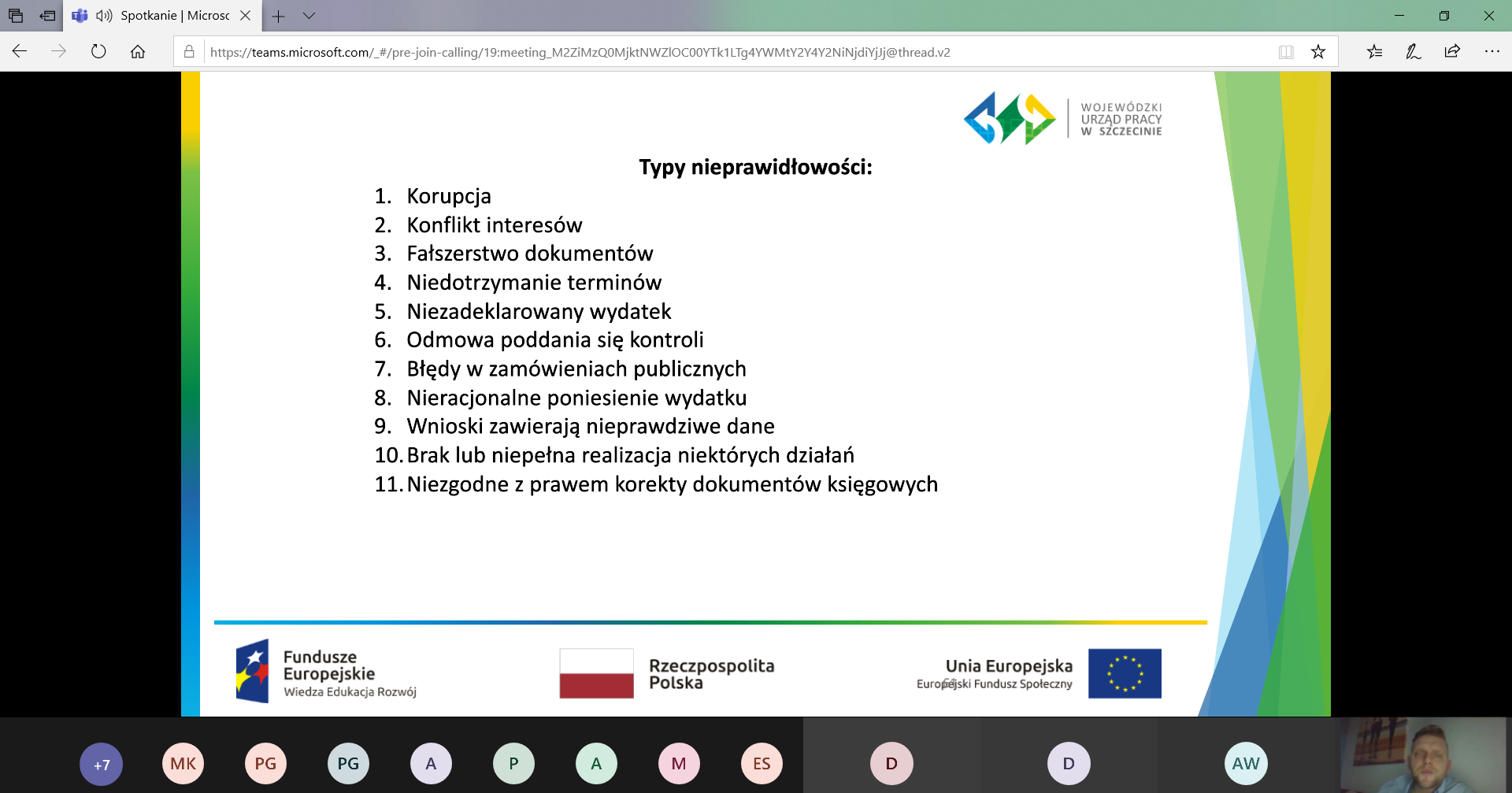 Spotkanie | Microsc

https://teams.microsoft.com/_#/pre-join-calling/19:meeting_M2ZiMzQ0MjktNWZlOC00YTk1LTg4YWMtY2Y4Y2NiNjdiYjJj@thread.v2

WOJEWÓDZKI URZĄD PRACY W SZCZECINIE

Typy nieprawidłowości:

1. Korupcja
2. Konflikt interesów
3. Fałszerstwo dokumentów
4. Niedotrzymanie terminów
5. Niezadeklarowany wydatek
6. Odmowa poddania się kontroli
7. Błędy w zamówieniach publicznych
8. Nieracjonalne poniesienie wydatku
9. Wnioski zawierają nieprawdziwe dane
10. Brak lub niepełna realizacja niektórych działań
11. Niezgodne z prawem korekty dokumentów księgowych

Fundusze Europejskie
Wiedza Edukacja Rozwój

Rzeczpospolita Polska

Unia Europejska
Europejski Fundusz Społeczny

+7 MK PG PG A P A M ES D D AW